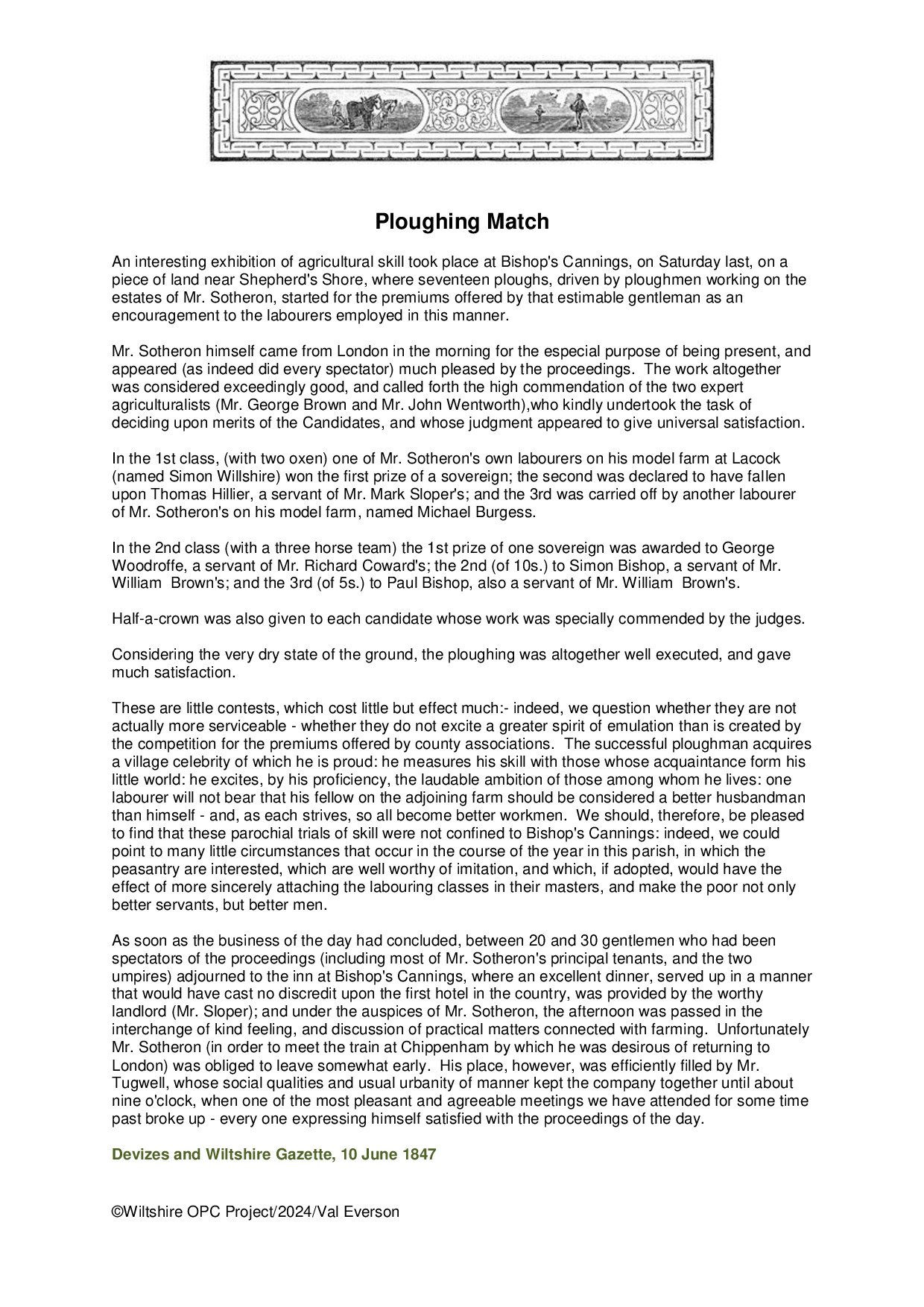 Ploughing Match

An interesting exhibition of agricultural skill took place at Bishop's Cannings, on Saturday last, on a piece of land near Shepherd's Shore, where seventeen ploughs, driven by ploughmen working on the estates of Mr. Sotheron, started for the premiums offered by that estimable gentleman as an encouragement to the labourers employed in this manner.

Mr. Sotheron himself came from London in the morning for the especial purpose of being present, and appeared (as indeed did every spectator) much pleased by the proceedings. The work altogether was considered exceedingly good, and called forth the high commendation of the two expert agriculturalists (Mr. George Brown and Mr. John Wentworth),who kindly undertook the task of deciding upon merits of the Candidates, and whose judgment appeared to give universal satisfaction.

In the 1st class, (with two oxen) one of Mr. Sotheron's own labourers on his model farm at Lacock (named Simon Willshire) won the first prize of a sovereign; the second was declared to have fallen upon Thomas Hillier, a servant of Mr. Mark Sloper's; and the 3rd was carried off by another labourer of Mr. Sotheron's on his model farm, named Michael Burgess.

In the 2nd class (with a three horse team) the 1st prize of one sovereign was awarded to George Woodroffe, a servant of Mr. Richard Coward's; the 2nd (of 10s.) to Simon Bishop, a servant of Mr. William Brown's; and the 3rd (of 5s.) to Paul Bishop, also a servant of Mr. William Brown's.

Half-a-crown was also given to each candidate whose work was specially commended by the judges.

Considering the very dry state of the ground, the ploughing was altogether well executed, and gave much satisfaction.

These are little contests, which cost little but effect much:- indeed, we question whether they are not actually more serviceable - whether they do not excite a greater spirit of emulation than is created by the competition for the premiums offered by county associations. The successful ploughman acquires a village celebrity of which he is proud: he measures his skill with those whose acquaintance form his little world: he excites, by his proficiency, the laudable ambition of those among whom he lives: one labourer will not bear that his fellow on the adjoining farm should be considered a better husbandman than himself - and, as each strives, so all become better workmen. We should, therefore, be pleased to find that these parochial trials of skill were not confined to Bishop's Cannings: indeed, we could point to many little circumstances that occur in the course of the year in this parish, in which the peasantry are interested, which are well worthy of imitation, and which, if adopted, would have the effect of more sincerely attaching the labouring classes in their masters, and make the poor not only better servants, but better men.

As soon as the business of the day had concluded, between 20 and 30 gentlemen who had been spectators of the proceedings (including most of Mr. Sotheron's principal tenants, and the two umpires) adjourned to the inn at Bishop's Cannings, where an excellent dinner, served up in a manner that would have cast no discredit upon the first hotel in the country, was provided by the worthy landlord (Mr. Sloper); and under the auspices of Mr. Sotheron, the afternoon was passed in the interchange of kind feeling, and discussion of practical matters connected with farming. Unfortunately Mr. Sotheron (in order to meet the train at Chippenham by which he was desirous of returning to London) was obliged to leave somewhat early. His place, however, was efficiently filled by Mr. Tugwell, whose social qualities and usual urbanity of manner kept the company together until about nine o'clock, when one of the most pleasant and agreeable meetings we have attended for some time past broke up - every one expressing himself satisfied with the proceedings of the day.

Devizes and Wiltshire Gazette, 10 June 1847

©Wiltshire OPC Project/2024/Val Everson